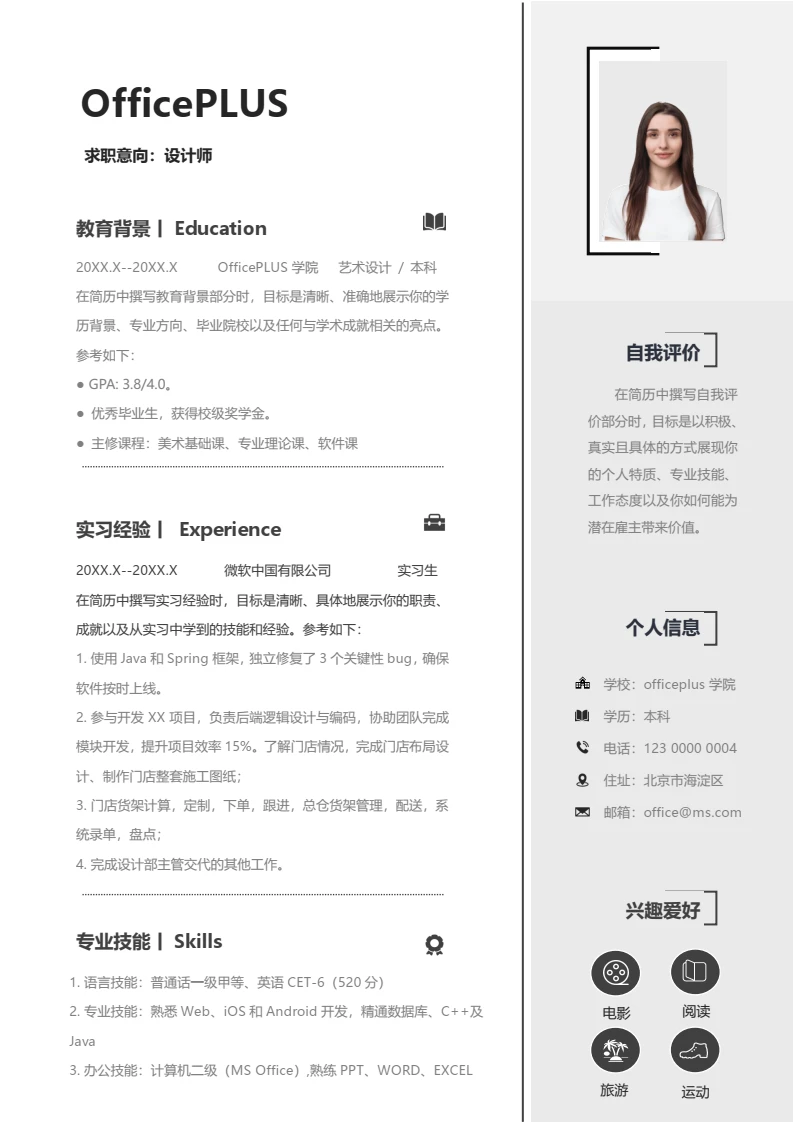 OfficePLUS

求职意向：设计师

教育背景丨 Education

20XX.X--20XX.X OfficePLUS 学院 艺术设计 / 本科

在简历中撰写教育背景部分时，目标是清晰、准确地展示你的学历背景、专业方向、毕业院校以及任何与学术成就相关的亮点。参考如下：

● GPA: 3.8/4.0。

● 优秀毕业生，获得校级奖学金。

● 主修课程：美术基础课、专业理论课、软件课

实习经验丨 Experience

20XX.X--20XX.X 微软中国有限公司 实习生

在简历中撰写实习经验时，目标是清晰、具体地展示你的职责、成就以及从实习中学到的技能和经验。参考如下：

1. 使用 Java 和 Spring 框架，独立修复了 3 个关键性 bug，确保软件按时上线。

2. 参与开发 XX 项目，负责后端逻辑设计与编码，协助团队完成模块开发，提升项目效率 15%。了解门店情况，完成门店布局设计、制作门店整套施工图纸；

3. 门店货架计算，定制，下单，跟进，总仓货架管理，配送，系统录单，盘点；

4. 完成设计部主管交代的其他工作。

专业技能丨 Skills

1. 语言技能：普通话一级甲等、英语 CET-6（520 分）

2. 专业技能：熟悉 Web、iOS 和 Android 开发，精通数据库、C++及 Java

3. 办公技能：计算机二级（MS Office）,熟练 PPT、WORD、EXCEL

自我评价

在简历中撰写自我评价部分时，目标是以积极、真实且具体的方式展现你的个人特质、专业技能、工作态度以及你如何能为潜在雇主带来价值。

个人信息

学校：officeplus 学院

学历：本科

电话：123 0000 0004

住址：北京市海淀区

邮箱：office@ms.com

兴趣爱好

电影 阅读

旅游 运动